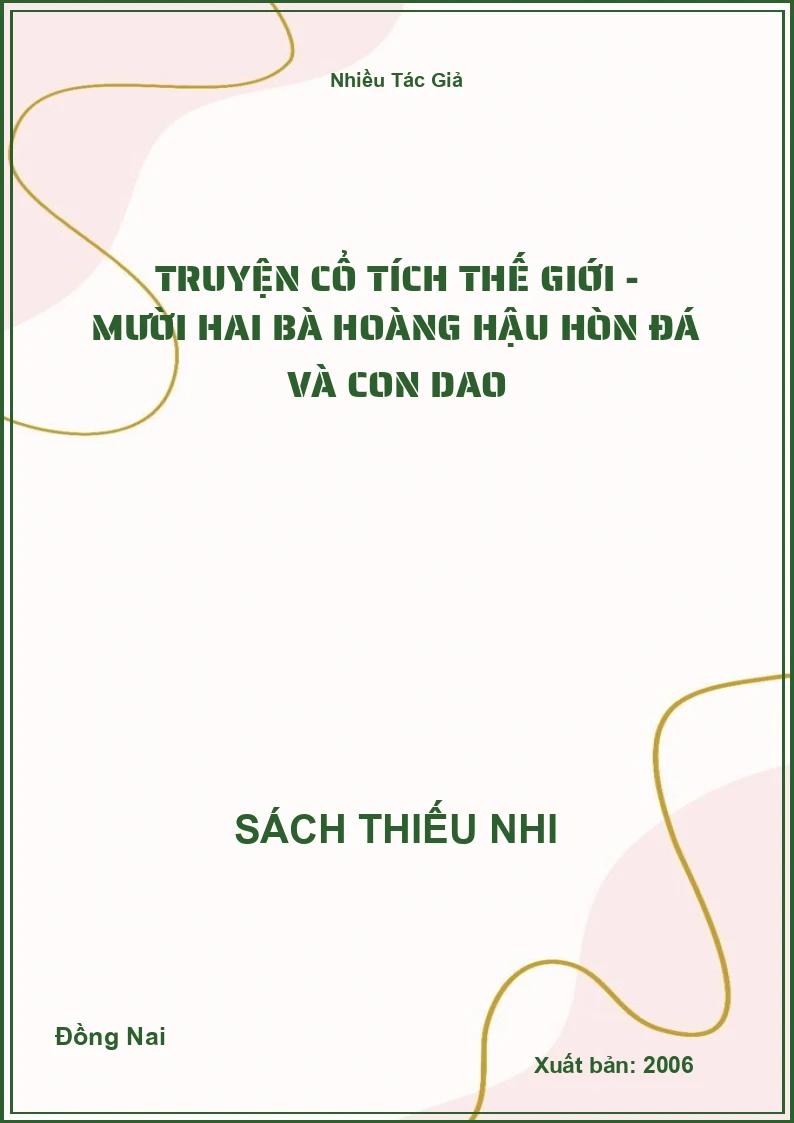 Nhiều Tác Giả

TRUYỆN CỔ TÍCH THẾ GIỚI - MƯỜI HAI BÀ HOÀNG HẬU HÒN ĐÁ VÀ CON DAO

SÁCH THIẾU NHI

Đồng Nai

Xuất bản: 2006